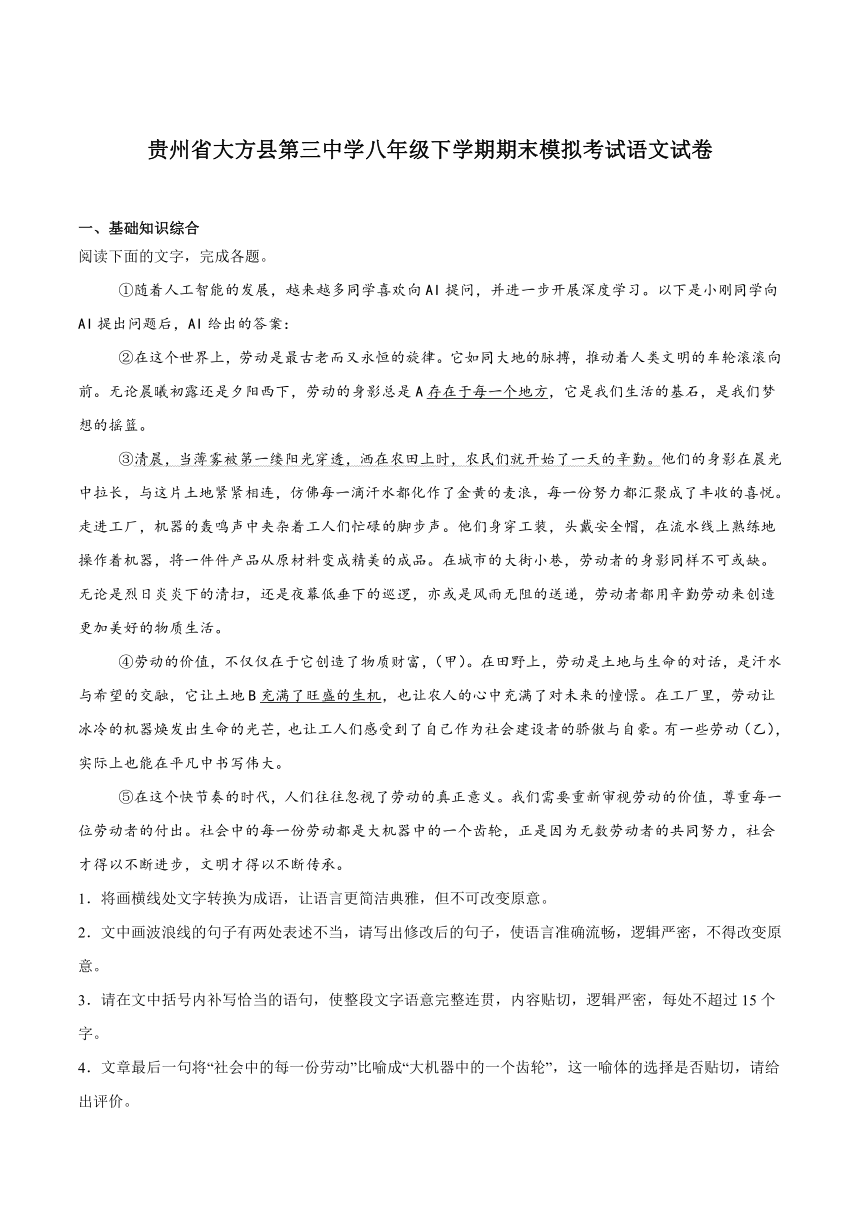 贵州省大方县第三中学八年级下学期期末模拟考试语文试卷

一、基础知识综合

阅读下面的文字，完成各题。

①随着人工智能的发展，越来越多同学喜欢向AI提问，并进一步开展深度学习。以下是小刚同学向AI提出问题后，AI给出的答案：

②在这个世界上，劳动是最古老而又永恒的旋律。它如同大地的脉搏，推动着人类文明的车轮滚滚向前。无论晨曦初露还是夕阳西下，劳动的身影总是A存在于每一个地方，它是我们生活的基石，是我们梦想的摇篮。

③清晨，当薄雾被第一缕阳光穿透，洒在农田上时，农民们就开始了一天的辛勤。他们的身影在晨光中拉长，与这片土地紧紧相连，仿佛每一滴汗水都化作了金黄的麦浪，每一份努力都汇聚成了丰收的喜悦。走进工厂，机器的轰鸣声中夹杂着工人们忙碌的脚步声。他们身穿工装，头戴安全帽，在流水线上熟练地操作着机器，将一件件产品从原材料变成精美的成品。在城市的大街小巷，劳动者的身影同样不可或缺。无论是烈日炎炎下的清扫，还是夜幕低垂下的巡逻，亦或是风雨无阻的送递，劳动者都用辛勤劳动来创造更加美好的物质生活。

④劳动的价值，不仅仅在于它创造了物质财富，(甲)。在田野上，劳动是土地与生命的对话，是汗水与希望的交融，它让土地B充满了旺盛的生机，也让农人的心中充满了对未来的憧憬。在工厂里，劳动让冰冷的机器焕发出生命的光芒，也让工人们感受到了自己作为社会建设者的骄傲与自豪。有一些劳动(乙)，实际上也能在平凡中书写伟大。

⑤在这个快节奏的时代，人们往往忽视了劳动的真正意义。我们需要重新审视劳动的价值，尊重每一位劳动者的付出。社会中的每一份劳动都是大机器中的一个齿轮，正是因为无数劳动者的共同努力，社会才得以不断进步，文明才得以不断传承。

1．将画横线处文字转换为成语，让语言更简洁典雅，但不可改变原意。

2．文中画波浪线的句子有两处表述不当，请写出修改后的句子，使语言准确流畅，逻辑严密，不得改变原意。

3．请在文中括号内补写恰当的语句，使整段文字语意完整连贯，内容贴切，逻辑严密，每处不超过15个字。

4．文章最后一句将“社会中的每一份劳动”比喻成“大机器中的一个齿轮”，这一喻体的选择是否贴切，请给出评价。